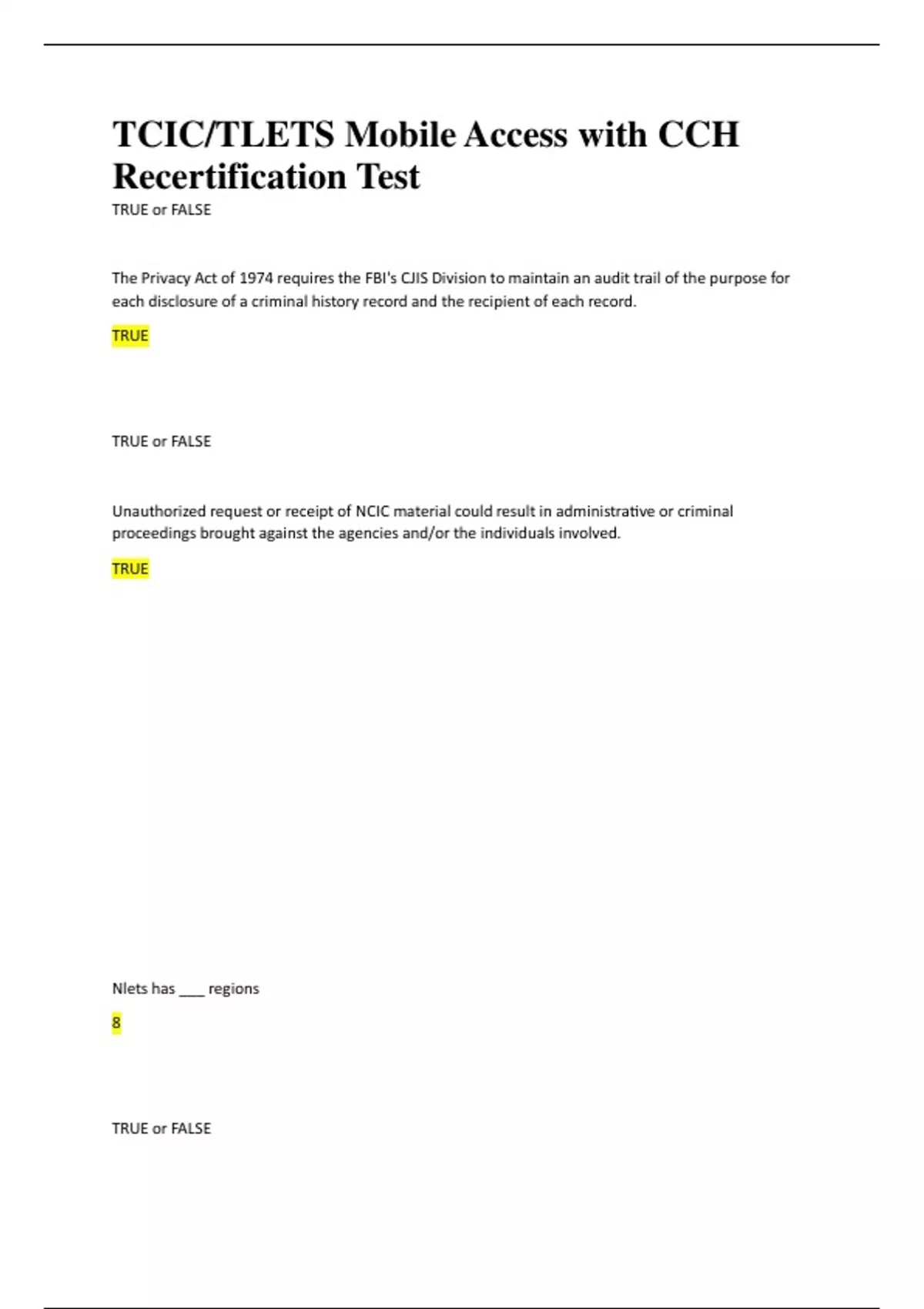 TCIC/TLETS Mobile Access with CCH Recertification Test

TRUE or FALSE

The Privacy Act of 1974 requires the FBI's CJIS Division to maintain an audit trail of the purpose for each disclosure of a criminal history record and the recipient of each record.

TRUE

TRUE or FALSE

Unauthorized request or receipt of NCIC material could result in administrative or criminal proceedings brought against the agencies and/or the individuals involved.

TRUE

Nlets has ___ regions

8

TRUE or FALSE